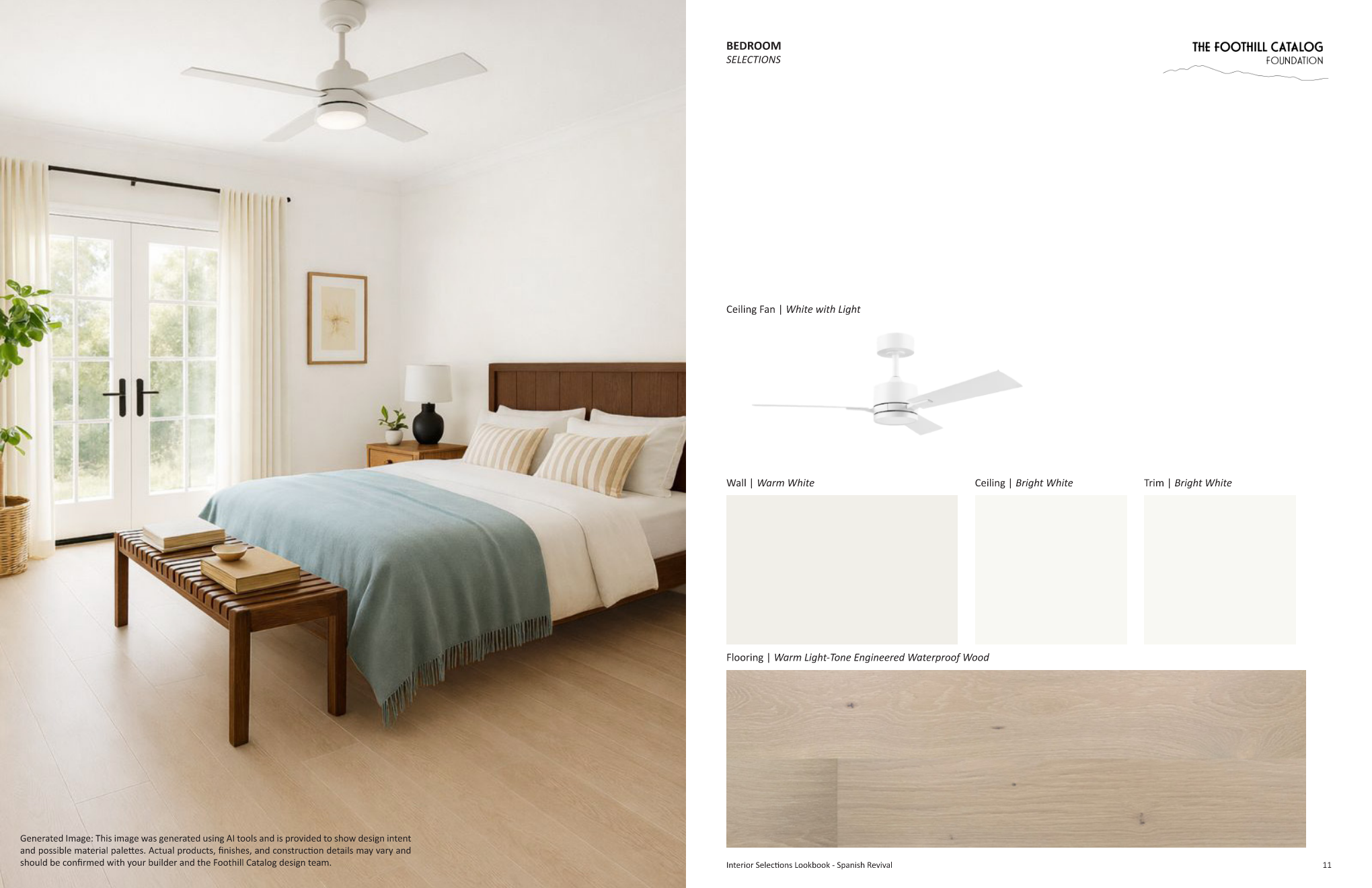 Generated Image: This image was generated using AI tools and is provided to show design intent and possible material palettes. Actual products, finishes, and construction details may vary and should be confirmed with your builder and the Foothill Catalog design team.

BEDROOM
SELECTIONS

THE FOOTHILL CATALOG
FOUNDATION

Ceiling Fan | White with Light

Wall | Warm White

Ceiling | Bright White

Trim | Bright White

Flooring | Warm Light-Tone Engineered Waterproof Wood

Interior Selections Lookbook - Spanish Revival

11